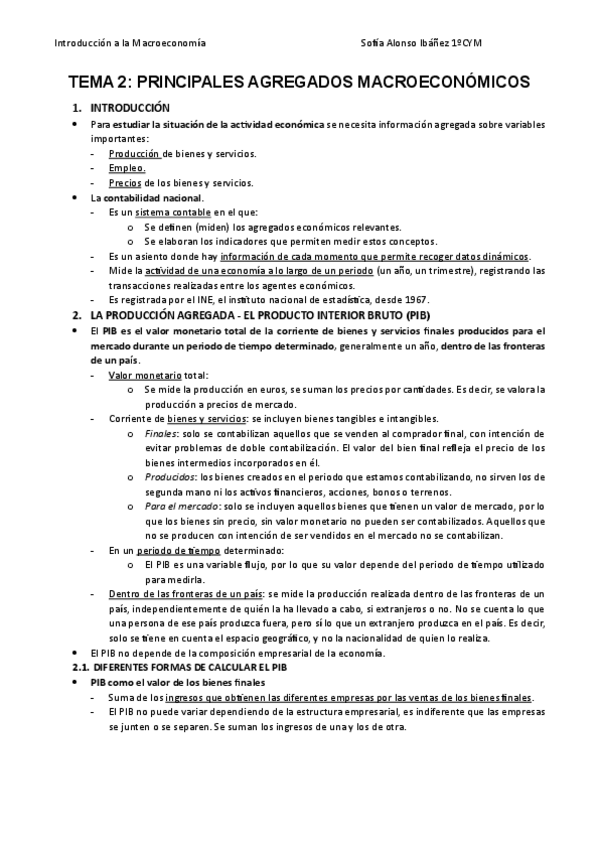 Introducción a la Macroeconomía Sofía Alonso Ibáñez 1ºCYM

TEMA 2: PRINCIPALES AGREGADOS MACROECONÓMICOS

1. INTRODUCCIÓN

• Para estudiar la situación de la actividad económica se necesita información agregada sobre variables importantes:
- Producción de bienes y servicios.
- Empleo.
- Precios de los bienes y servicios.

• La contabilidad nacional.
- Es un sistema contable en el que:
o Se definen (miden) los agregados económicos relevantes.
o Se elaboran los indicadores que permiten medir estos conceptos.
- Es un asiento donde hay información de cada momento que permite recoger datos dinámicos.
- Mide la actividad de una economía a lo largo de un periodo (un año, un trimestre), registrando las transacciones realizadas entre los agentes económicos.
- Es registrada por el INE, el instituto nacional de estadística, desde 1967.

2. LA PRODUCCIÓN AGREGADA - EL PRODUCTO INTERIOR BRUTO (PIB)

• El PIB es el valor monetario total de la corriente de bienes y servicios finales producidos para el mercado durante un periodo de tiempo determinado, generalmente un año, dentro de las fronteras de un país.
- Valor monetario total:
o Se mide la producción en euros, se suman los precios por cantidades. Es decir, se valora la producción a precios de mercado.
- Corriente de bienes y servicios: se incluyen bienes tangibles e intangibles.
o Finales: solo se contabilizan aquellos que se venden al comprador final, con intención de evitar problemas de doble contabilización. El valor del bien final refleja el precio de los bienes intermedios incorporados en él.
o Producidos: los bienes creados en el periodo que estamos contabilizando, no sirven los de segunda mano ni los activos financieros, acciones, bonos o terrenos.
o Para el mercado: solo se incluyen aquellos bienes que tienen un valor de mercado, por lo que los bienes sin precio, sin valor monetario no pueden ser contabilizados. Aquellos que no se producen con intención de ser vendidos en el mercado no se contabilizan.
- En un periodo de tiempo determinado:
o El PIB es una variable flujo, por lo que su valor depende del periodo de tiempo utilizado para medirla.
- Dentro de las fronteras de un país: se mide la producción realizada dentro de las fronteras de un país, independientemente de quién la ha llevado a cabo, si extranjeros o no. No se cuenta lo que una persona de ese país produzca fuera, pero sí lo que un extranjero produzca en el país. Es decir, solo se tiene en cuenta el espacio geográfico, y no la nacionalidad de quien lo realiza.

• El PIB no depende de la composición empresarial de la economía.

2.1. DIFERENTES FORMAS DE CALCULAR EL PIB

• PIB como el valor de los bienes finales
- Suma de los ingresos que obtienen las diferentes empresas por las ventas de los bienes finales.
- El PIB no puede variar dependiendo de la estructura empresarial, es indiferente que las empresas se junten o se separen. Se suman los ingresos de una y los de otra.